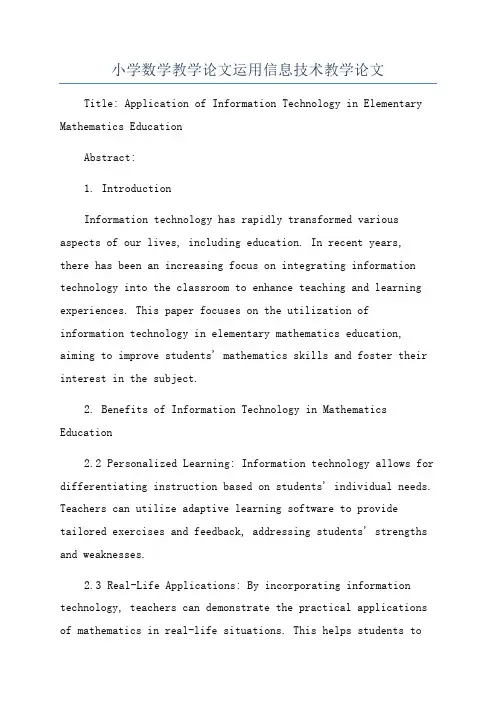 小学数学教学论文运用信息技术教学论文

Title: Application of Information Technology in Elementary Mathematics Education

Abstract:

1. Introduction

Information technology has rapidly transformed various aspects of our lives, including education. In recent years, there has been an increasing focus on integrating information technology into the classroom to enhance teaching and learning experiences. This paper focuses on the utilization of information technology in elementary mathematics education, aiming to improve students' mathematics skills and foster their interest in the subject.

2. Benefits of Information Technology in Mathematics Education

2.2 Personalized Learning: Information technology allows for differentiating instruction based on students' individual needs. Teachers can utilize adaptive learning software to provide tailored exercises and feedback, addressing students' strengths and weaknesses.

2.3 Real-Life Applications: By incorporating information technology, teachers can demonstrate the practical applications of mathematics in real-life situations. This helps students to